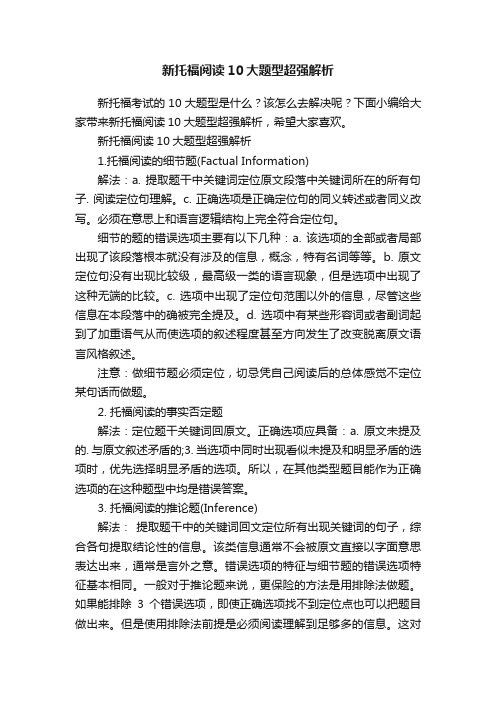 新托福阅读10大题型超强解析

新托福考试的10大题型是什么？该怎么去解决呢？下面小编给大家带来新托福阅读10大题型超强解析，希望大家喜欢。

新托福阅读10大题型超强解析

1.托福阅读的细节题(Factual Information)

解法：a. 提取题干中关键词定位原文段落中关键词所在的所有句子. 阅读定位句理解。c. 正确选项是正确定位句的同义转述或者同义改写。必须在意思上和语言逻辑结构上完全符合定位句。

细节的题的错误选项主要有以下几种：a. 该选项的全部或者局部出现了该段落根本就没有涉及的信息，概念，特有名词等等。b. 原文定位句没有出现比较级，最高级一类的语言现象，但是选项中出现了这种无端的比较。c. 选项中出现了定位句范围以外的信息，尽管这些信息在本段落中的确被完全提及。d. 选项中有某些形容词或者副词起到了加重语气从而使选项的叙述程度甚至方向发生了改变脱离原文语言风格叙述。

注意：做细节题必须定位，切忌凭自己阅读后的总体感觉不定位某句话而做题。

2. 托福阅读的事实否定题

解法：定位题干关键词回原文。正确选项应具备：a. 原文未提及的. 与原文叙述矛盾的;3. 当选项中同时出现看似未提及和明显矛盾的选项时，优先选择明显矛盾的选项。所以，在其他类型题目能作为正确选项的在这种题型中均是错误答案。

3. 托福阅读的推论题(Inference)

解法： 提取题干中的关键词回文定位所有出现关键词的句子，综合各句提取结论性的信息。该类信息通常不会被原文直接以字面意思表达出来，通常是言外之意。错误选项的特征与细节题的错误选项特征基本相同。一般对于推论题来说，更保险的方法是用排除法做题。如果能排除 3 个错误选项，即使正确选项找不到定位点也可以把题目做出来。但是使用排除法前提是必须阅读理解到足够多的信息。这对